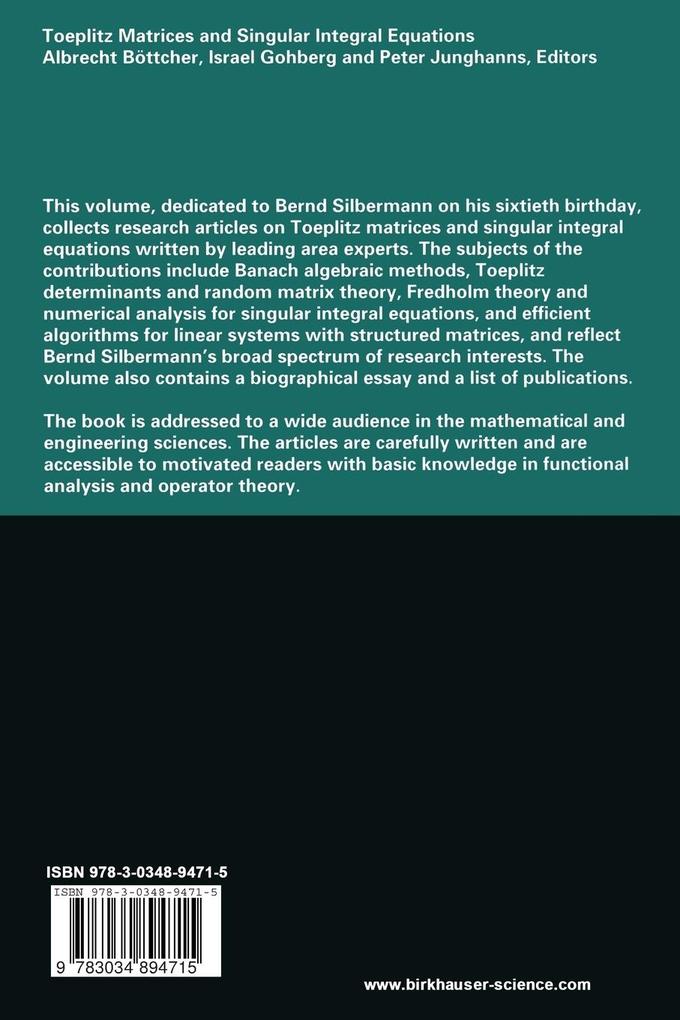 Toeplitz Matrices and Singular Integral Equations
Albrecht Böttcher, Israel Gohberg and Peter Junghanns, Editors

This volume, dedicated to Bernd Silbermann on his sixtieth birthday, collects research articles on Toeplitz matrices and singular integral equations written by leading area experts. The subjects of the contributions include Banach algebraic methods, Toeplitz determinants and random matrix theory, Fredholm theory and numerical analysis for singular integral equations, and efficient algorithms for linear systems with structured matrices, and reflect Bernd Silbermann's broad spectrum of research interests. The volume also contains a biographical essay and a list of publications.

The book is addressed to a wide audience in the mathematical and engineering sciences. The articles are carefully written and are accessible to motivated readers with basic knowledge in functional analysis and operator theory.

ISBN 978-3-0348-9471-5

ISBN 978-3-0348-9471-5

9 783034 894715

www.birkhauser-science.com